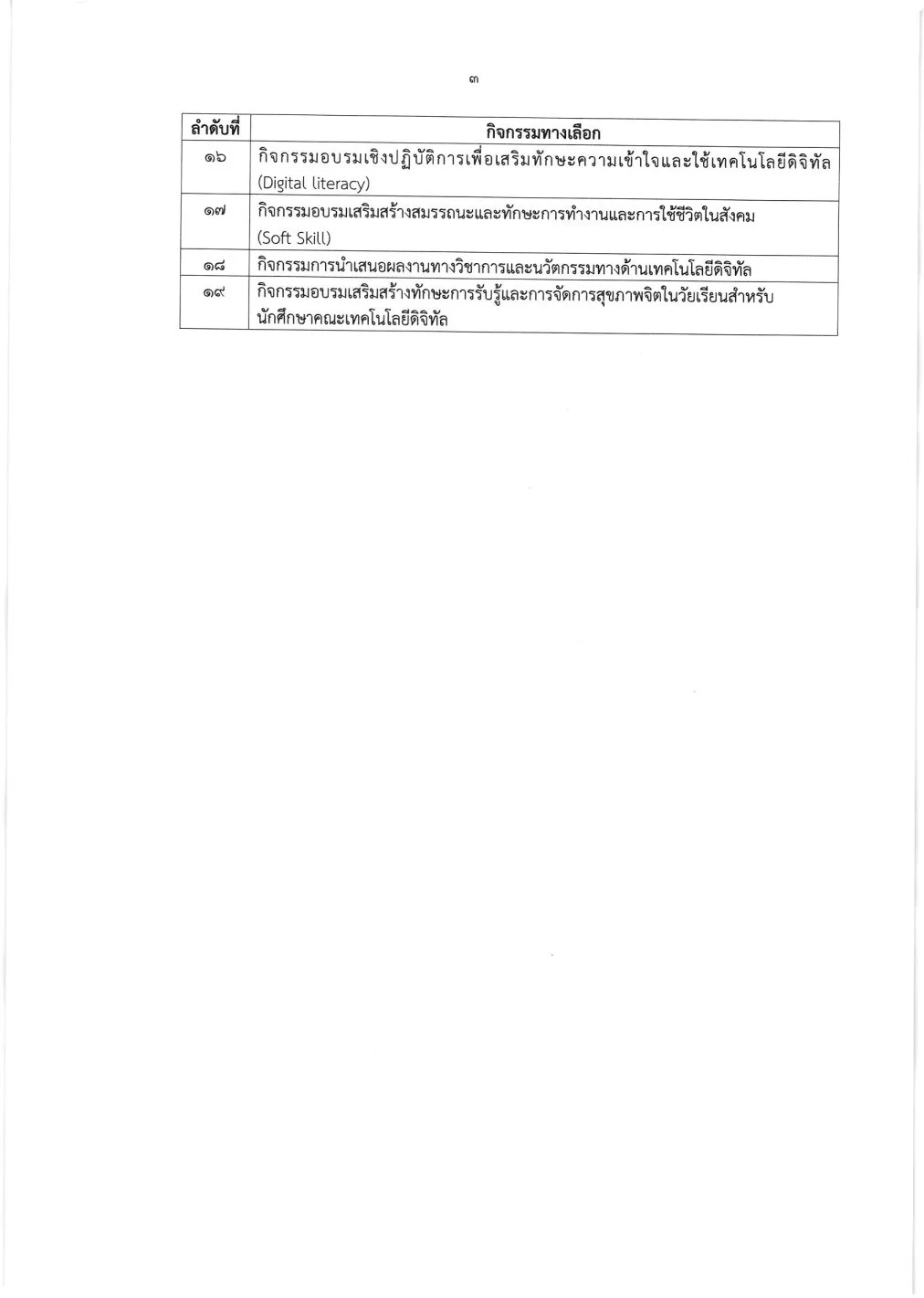 ๓

| ลำดับที่ | กิจกรรมทางเลือก |
|---|---|
| ๑๖ | กิจกรรมอบรมเชิงปฏิบัติการเพื่อเสริมทักษะความเข้าใจและใช้เทคโนโลยีดิจิทัล (Digital literacy) |
| ๑๗ | กิจกรรมอบรมเสริมสร้างสมรรถนะและทักษะการทำงานและการใช้ชีวิตในสังคม (Soft Skill) |
| ๑๘ | กิจกรรมการนำเสนอผลงานทางวิชาการและนวัตกรรมทางด้านเทคโนโลยีดิจิทัล |
| ๑๙ | กิจกรรมอบรมเสริมสร้างทักษะการรับรู้และการจัดการสุขภาพจิตในวัยเรียนสำหรับนักศึกษาคณะเทคโนโลยีดิจิทัล |